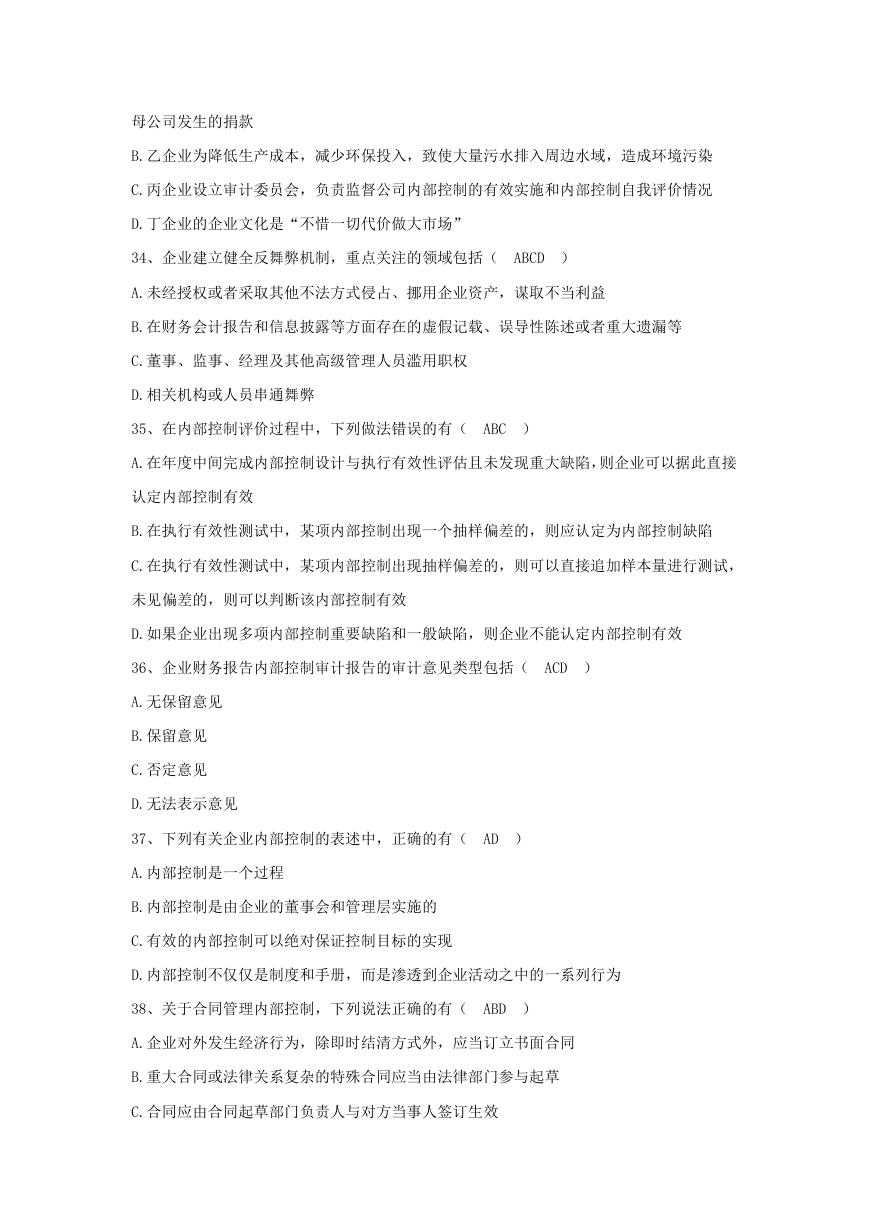 母公司发生的捐款

B.乙企业为降低生产成本，减少环保投入，致使大量污水排入周边水域，造成环境污染

C.丙企业设立审计委员会，负责监督公司内部控制的有效实施和内部控制自我评价情况

D.丁企业的企业文化是“不惜一切代价做大市场”

34、企业建立健全反舞弊机制，重点关注的领域包括（ ABCD ）

A.未经授权或者采取其他不法方式侵占、挪用企业资产，谋取不当利益

B.在财务会计报告和信息披露等方面存在的虚假记载、误导性陈述或者重大遗漏等

C.董事、监事、经理及其他高级管理人员滥用职权

D.相关机构或人员串通舞弊

35、在内部控制评价过程中，下列做法错误的有（ ABC ）

A.在年度中间完成内部控制设计与执行有效性评估且未发现重大缺陷，则企业可以据此直接认定内部控制有效

B.在执行有效性测试中，某项内部控制出现一个抽样偏差的，则应认定为内部控制缺陷

C.在执行有效性测试中，某项内部控制出现抽样偏差的，则可以直接追加样本量进行测试，未见偏差的，则可以判断该内部控制有效

D.如果企业出现多项内部控制重要缺陷和一般缺陷，则企业不能认定内部控制有效

36、企业财务报告内部控制审计报告的审计意见类型包括（ ACD ）

A.无保留意见

B.保留意见

C.否定意见

D.无法表示意见

37、下列有关企业内部控制的表述中，正确的有（ AD ）

A.内部控制是一个过程

B.内部控制是由企业的董事会和管理层实施的

C.有效的内部控制可以绝对保证控制目标的实现

D.内部控制不仅仅是制度和手册，而是渗透到企业活动之中的一系列行为

38、关于合同管理内部控制，下列说法正确的有（ ABD ）

A.企业对外发生经济行为，除即时结清方式外，应当订立书面合同

B.重大合同或法律关系复杂的特殊合同应当由法律部门参与起草

C.合同应由合同起草部门负责人与对方当事人签订生效